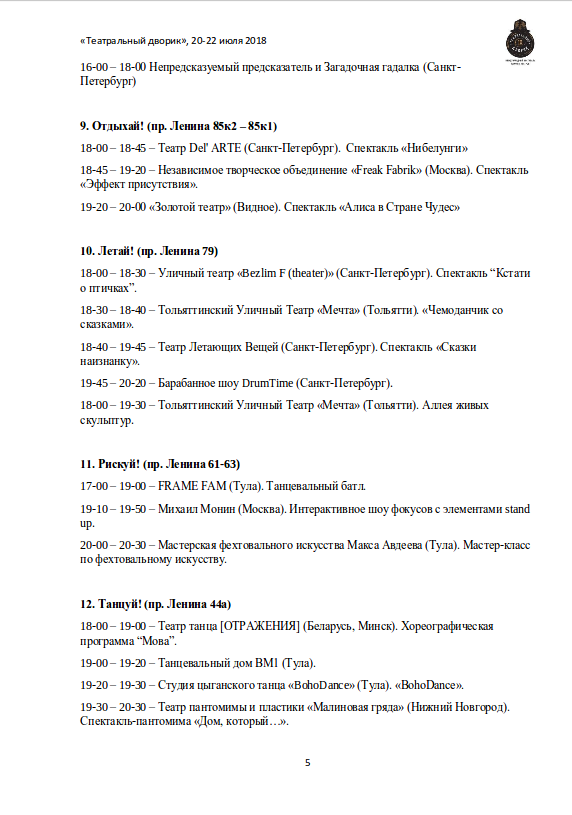 «Театральный дворик», 20-22 июля 2018

16-00 – 18-00 Непредсказуемый предсказатель и Загадочная гадалка (Санкт-Петербург)

9. Отдыхай! (пр. Ленина 85к2 – 85к1)

18-00 – 18-45 – Театр Del' ARTE (Санкт-Петербург). Спектакль «Нибелунги»

18-45 – 19-20 – Независимое творческое объединение «Freak Fabrik» (Москва). Спектакль «Эффект присутствия».

19-20 – 20-00 «Золотой театр» (Видное). Спектакль «Алиса в Стране Чудес»

10. Летай! (пр. Ленина 79)

18-00 – 18-30 – Уличный театр «Bezlim F (theater)» (Санкт-Петербург). Спектакль “Кстати о птичках”.

18-30 – 18-40 – Тольяттинский Уличный Театр «Мечта» (Тольятти). «Чемоданчик со сказками».

18-40 – 19-45 – Театр Летающих Вещей (Санкт-Петербург). Спектакль «Сказки наизнанку».

19-45 – 20-20 – Барабанное шоу DrumTime (Санкт-Петербург).

18-00 – 19-30 – Тольяттинский Уличный Театр «Мечта» (Тольятти). Аллея живых скульптур.

11. Рискуй! (пр. Ленина 61-63)

17-00 – 19-00 – FRAME FAM (Тула). Танцевальный батл.

19-10 – 19-50 – Михаил Монин (Москва). Интерактивное шоу фокусов с элементами stand up.

20-00 – 20-30 – Мастерская фехтовального искусства Макса Авдеева (Тула). Мастер-класс по фехтовальному искусству.

12. Танцуй! (пр. Ленина 44а)

18-00 – 19-00 – Театр танца [ОТРАЖЕНИЯ] (Беларусь, Минск). Хореографическая программа “Мова”.

19-00 – 19-20 – Танцевальный дом BM1 (Тула).

19-20 – 19-30 – Студия цыганского танца «BohoDance» (Тула). «BohoDance».

19-30 – 20-30 – Театр пантомимы и пластики «Малиновая гряда» (Нижний Новгород). Спектакль-пантомима «Дом, который…».

5